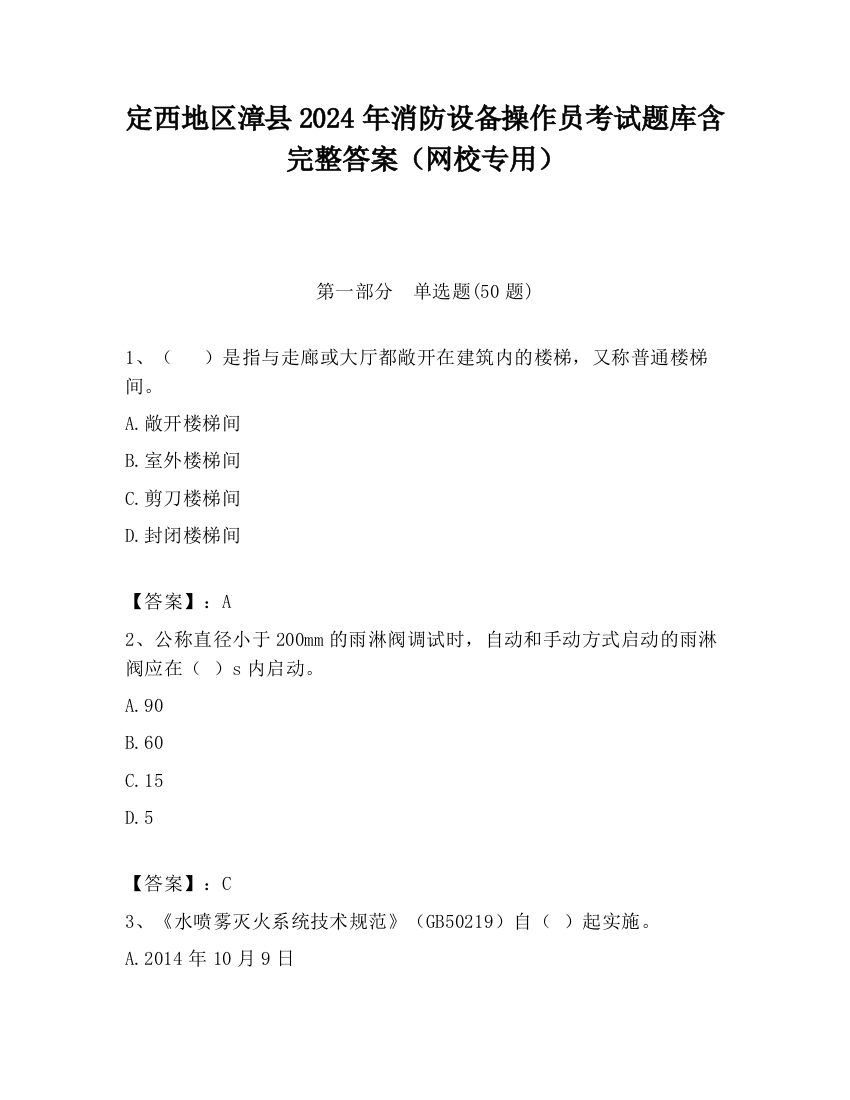 定西地区漳县2024年消防设备操作员考试题库含完整答案（网校专用）

第一部分　单选题(50题)

1、（　　）是指与走廊或大厅都敞开在建筑内的楼梯，又称普通楼梯间。

A.敞开楼梯间

B.室外楼梯间

C.剪刀楼梯间

D.封闭楼梯间

【答案】：A

2、公称直径小于200mm的雨淋阀调试时，自动和手动方式启动的雨淋阀应在（　）s内启动。

A.90

B.60

C.15

D.5

【答案】：C

3、《水喷雾灭火系统技术规范》（GB50219）自（　）起实施。

A.2014年10月9日